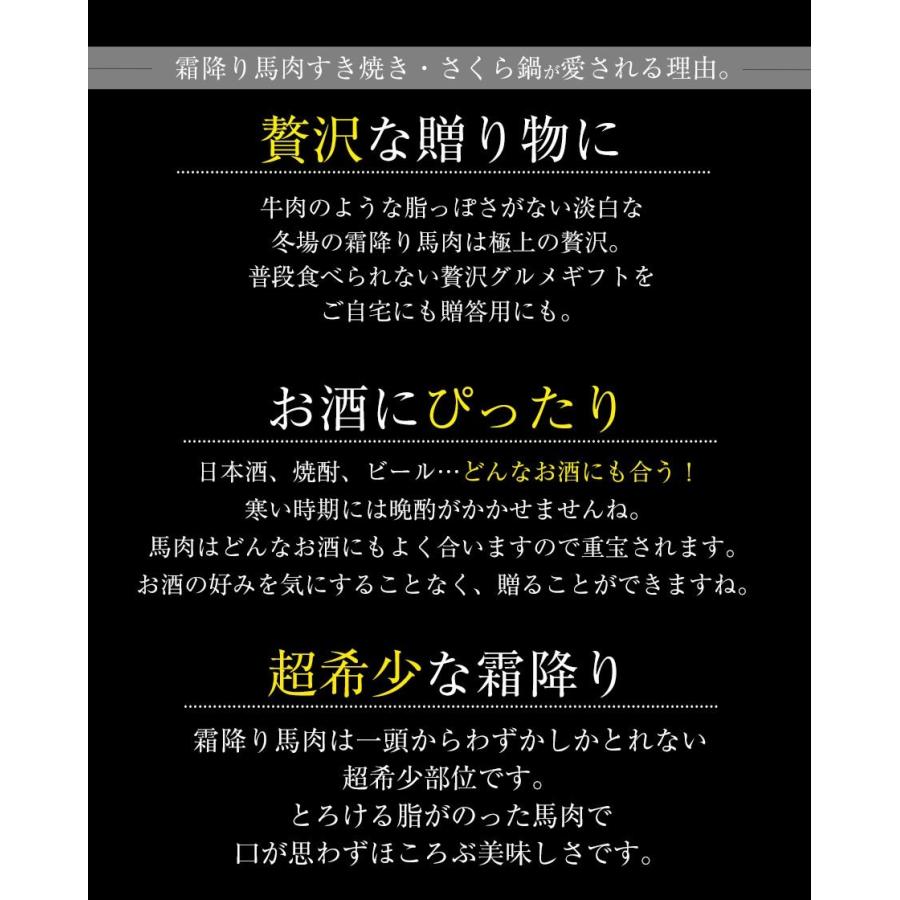 霜降り馬肉すき焼き・さくら鍋が愛される理由。

贅沢な贈り物に

牛肉のような脂っぽさがない淡白な
冬場の霜降り馬肉は極上の贅沢。
普段食べられない贅沢グルメギフトを
ご自宅にも贈答用にも。

お酒にぴったり

日本酒、焼酎、ビール…どんなお酒にも合う！
寒い時期には晩酌がかかせませんね。
馬肉はどんなお酒にもよく合いますので重宝されます。
お酒の好みを気にすることなく、贈ることができますね。

超希少な霜降り

霜降り馬肉は一頭からわずかしかとれない
超希少部位です。
とろける脂がのった馬肉で
口が思わずほころぶ美味しさです。